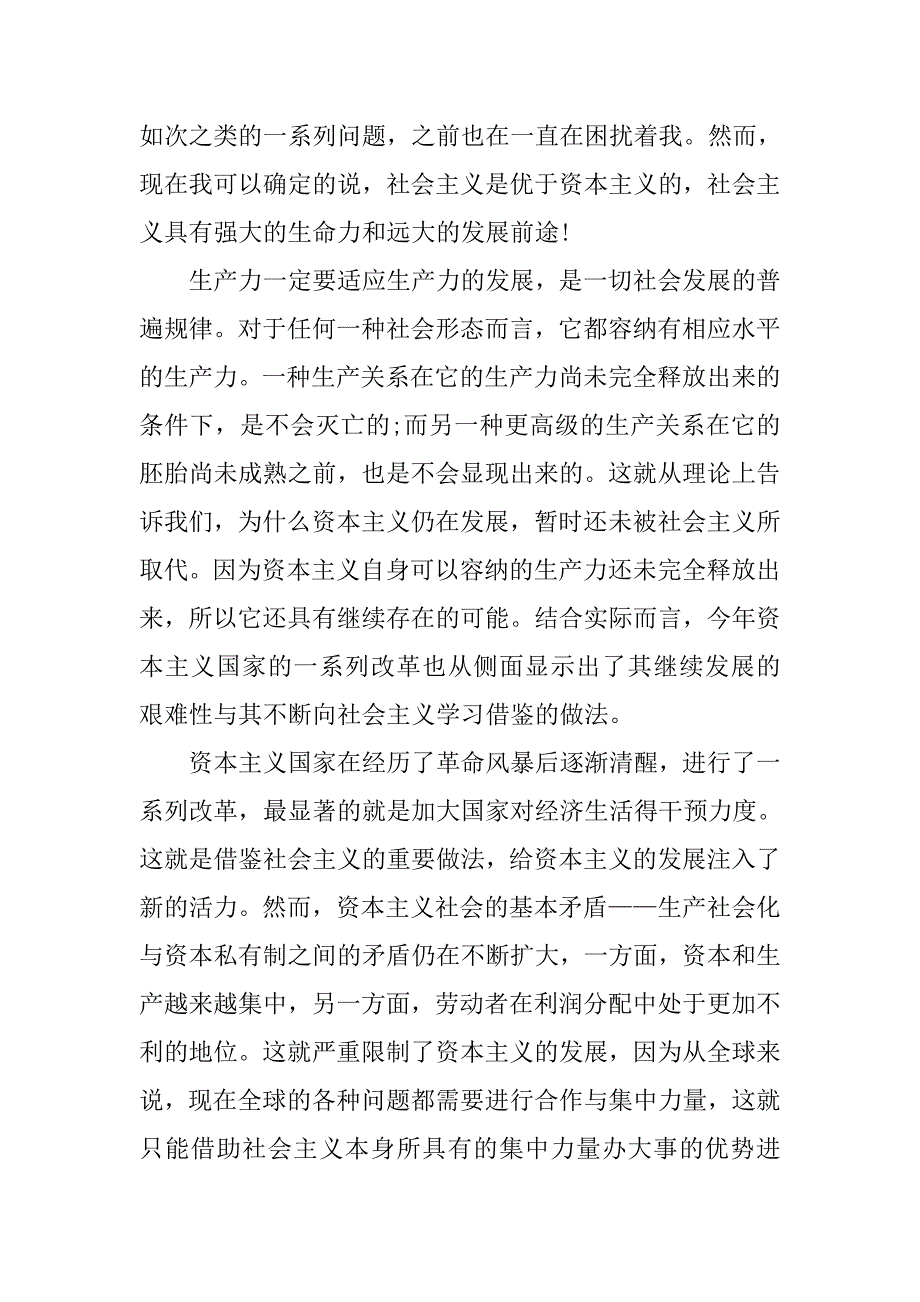 如次之类的一系列问题，之前也在一直在困扰着我。然而，现在我可以确定的说，社会主义是优于资本主义的，社会主义具有强大的生命力和远大的发展前途！

生产力一定要适应生产力的发展，是一切社会发展的普遍规律。对于任何一种社会形态而言，它都容纳有相应水平的生产力。一种生产关系在它的生产力尚未完全释放出来的条件下，是不会灭亡的;而另一种更高级的生产关系在它的胚胎尚未成熟之前，也是不会显现出来的。这就从理论上告诉我们，为什么资本主义仍在发展，暂时还未被社会主义所取代。因为资本主义自身可以容纳的生产力还未完全释放出来，所以它还具有继续存在的可能。结合实际而言，今年资本主义国家的一系列改革也从侧面显示出了其继续发展的艰难性与其不断向社会主义学习借鉴的做法。

资本主义国家在经历了革命风暴后逐渐清醒，进行了一系列改革，最显著的就是加大国家对经济生活得干预力度。这就是借鉴社会主义的重要做法，给资本主义的发展注入了新的活力。然而，资本主义社会的基本矛盾——生产社会化与资本私有制之间的矛盾仍在不断扩大，一方面，资本和生产越来越集中，另一方面，劳动者在利润分配中处于更加不利的地位。这就严重限制了资本主义的发展，因为从全球来说，现在全球的各种问题都需要进行合作与集中力量，这就只能借助社会主义本身所具有的集中力量办大事的优势进